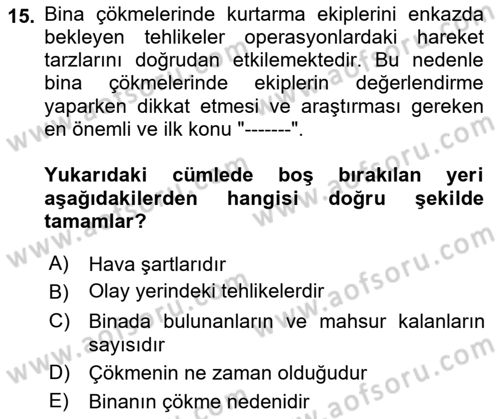 15. Bina çökmelerinde kurtarma ekiplerini enkazda bekleyen tehlikeler operasyonlardaki hareket tarzlarını doğrudan etkilemektedir. Bu nedenle bina çökmelerinde ekiplerin değerlendirme yaparken dikkat etmesi ve araştırması gereken en önemli ve ilk konu "-------".

Yukarıdaki cümlede boş bırakılan yeri aşağıdakilerden hangisi doğru şekilde tamamlar?

A) Hava şartlarıdır
B) Olay yerindeki tehlikelerdir
C) Binada bulunanların ve mahsur kalanların sayısıdır
D) Çökmenin ne zaman olduğudur
E) Binanın çökme nedenidir

www.aofsoru.com